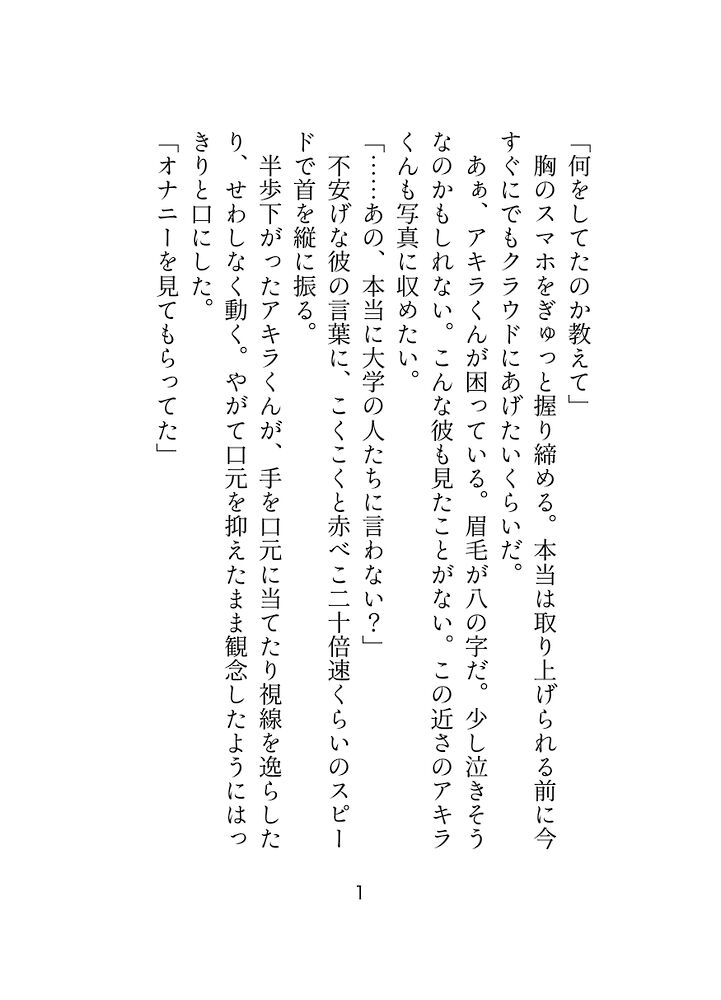 「何をしてたのか教えて」
　胸のスマホをぎゅっと握り締める。本当は取り上げられる前に今すぐにでもクラウドにあげたいくらいだ。
　あぁ、アキラくんが困っている。眉毛が八の字だ。少し泣きそうなのかもしれない。こんな彼も見たことがない。この近さのアキラくんも写真に収めたい。
「……あの、本当に大学の人たちに言わない？」
　不安げな彼の言葉に、こくこくと赤べこ二十倍速くらいのスピードで首を縦に振る。
　半歩下がったアキラくんが、手を口元に当てたり視線を逸らしたり、せわしなく動く。やがて口元を抑えたまま観念したようにはっきりと口にした。
「オナニーを見てもらってた」

1